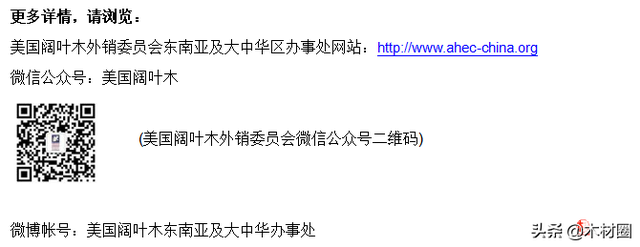 更多详情，请浏览：

美国阔叶木外销委员会东南亚及大中华区办事处网站：http://www.ahec-china.org

微信公众号：美国阔叶木

(美国阔叶木外销委员会微信公众号二维码)

微博帐号：美国阔叶木东南亚及大中华办事处

头条 @木材圈